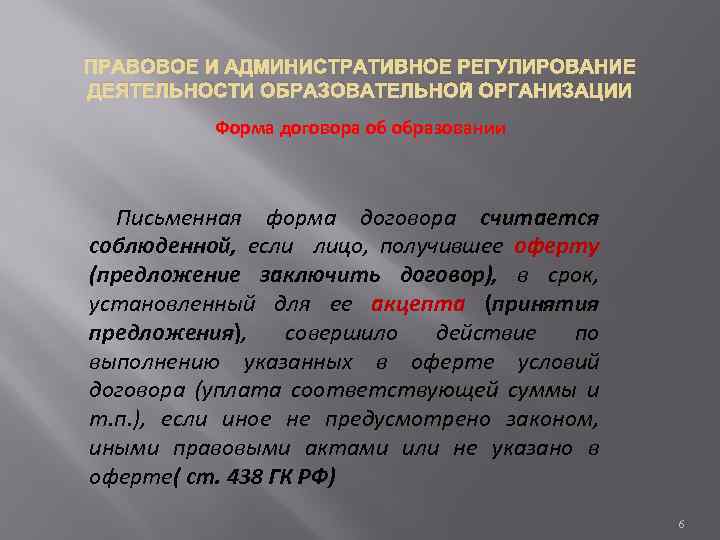 ПРАВОВОЕ И АДМИНИСТРАТИВНОЕ РЕГУЛИРОВАНИЕ ДЕЯТЕЛЬНОСТИ ОБРАЗОВАТЕЛЬНОЙ ОРГАНИЗАЦИИ

Форма договора об образовании

Письменная форма договора считается соблюденной, если лицо, получившее оферту (предложение заключить договор), в срок, установленный для ее акцепта (принятия предложения), совершило действие по выполнению указанных в оферте условий договора (уплата соответствующей суммы и т.п.), если иное не предусмотрено законом, иными правовыми актами или не указано в оферте( ст. 438 ГК РФ)

6